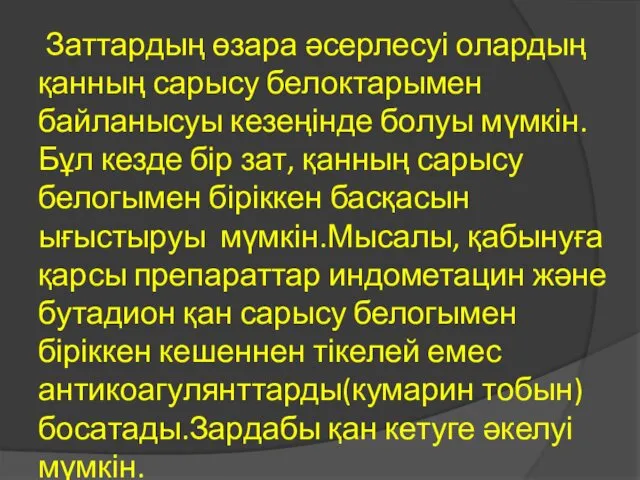 Заттардың өзара әсерлесуі олардың қанның сарысу белоктарымен байланысуы кезеңінде болуы мүмкін. Бұл кезде бір зат, қанның сарысу белогымен біріккен басқасын ығыстыруы мүмкін.Мысалы, қабынуға қарсы препараттар индометацин және бутадион қан сарысу белогымен біріккен кешеннен тікелей емес антикоагулянттарды(кумарин тобын) босатады.Зардабы қан кетуге әкелуі мүмкін.